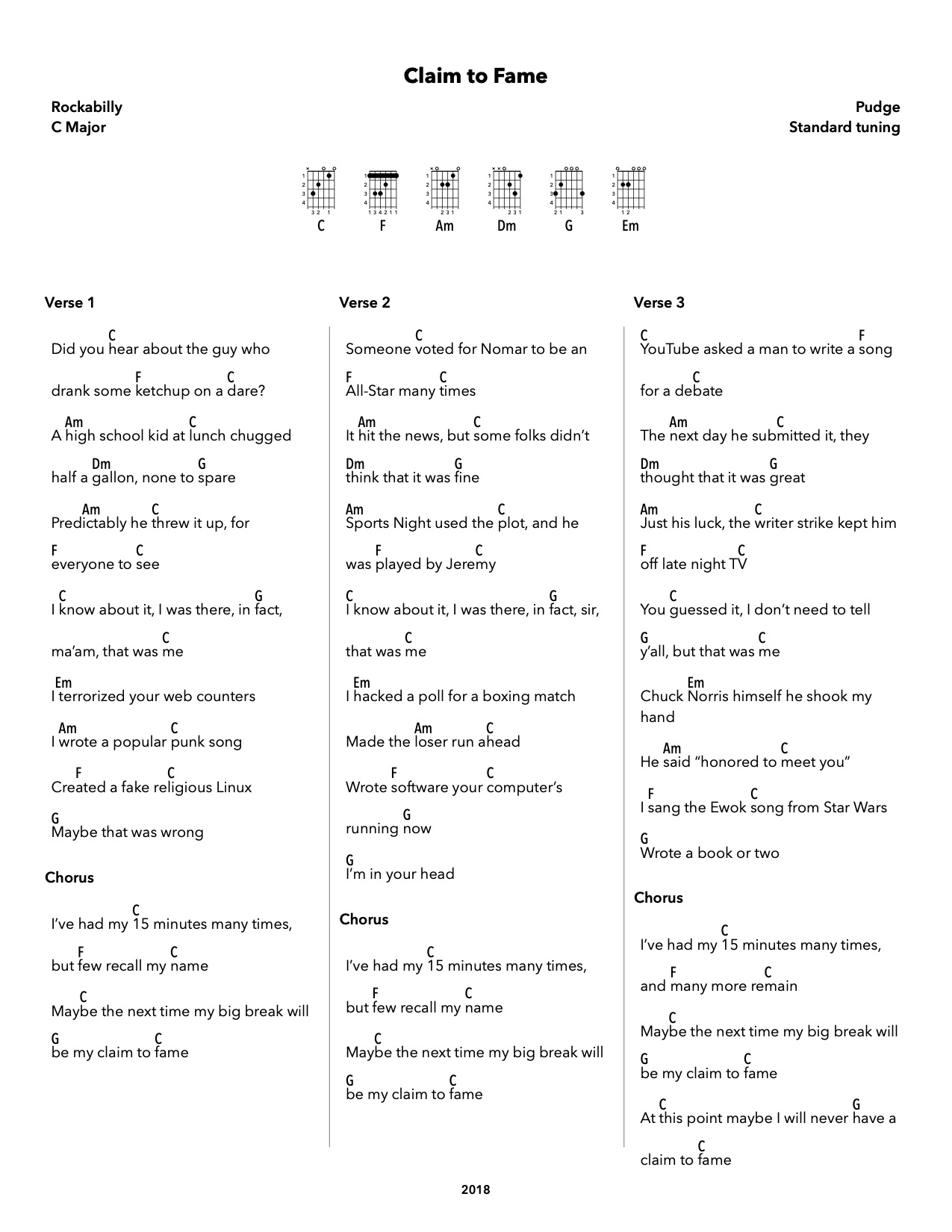 Claim to Fame

Rockabilly
C Major

Pudge
Standard tuning

C F Am Dm G Em

Verse 1

C
Did you hear about the guy who

F C
drank some ketchup on a dare?

Am C
A high school kid at lunch chugged

Dm G
half a gallon, none to spare

Am C
Predictably he threw it up, for

F C
everyone to see

C G
I know about it, I was there, in fact,

C
ma'am, that was me

Em
I terrorized your web counters

Am C
I wrote a popular punk song

F C
Created a fake religious Linux

G
Maybe that was wrong

Chorus

C
I've had my 15 minutes many times,

F C
but few recall my name

C
Maybe the next time my big break will

G C
be my claim to fame

Verse 2

C
Someone voted for Nomar to be an

F C
All-Star many times

Am C
It hit the news, but some folks didn't

Dm G
think that it was fine

Am C
Sports Night used the plot, and he

F C
was played by Jeremy

C G
I know about it, I was there, in fact, sir,

C
that was me

Em
I hacked a poll for a boxing match

Am C
Made the loser run ahead

F C
Wrote software your computer's

G
running now

G
I'm in your head

Chorus

C
I've had my 15 minutes many times,

F C
but few recall my name

C
Maybe the next time my big break will

G C
be my claim to fame

Verse 3

C F
YouTube asked a man to write a song

C
for a debate

Am C
The next day he submitted it, they

Dm G
thought that it was great

Am C
Just his luck, the writer strike kept him

F C
off late night TV

C
You guessed it, I don't need to tell

G C
y'all, but that was me

Em
Chuck Norris himself he shook my hand

Am C
He said "honored to meet you"

F C
I sang the Ewok song from Star Wars

G
Wrote a book or two

Chorus

C
I've had my 15 minutes many times,

F C
and many more remain

C
Maybe the next time my big break will

G C
be my claim to fame

C G
At this point maybe I will never have a

C
claim to fame

2018